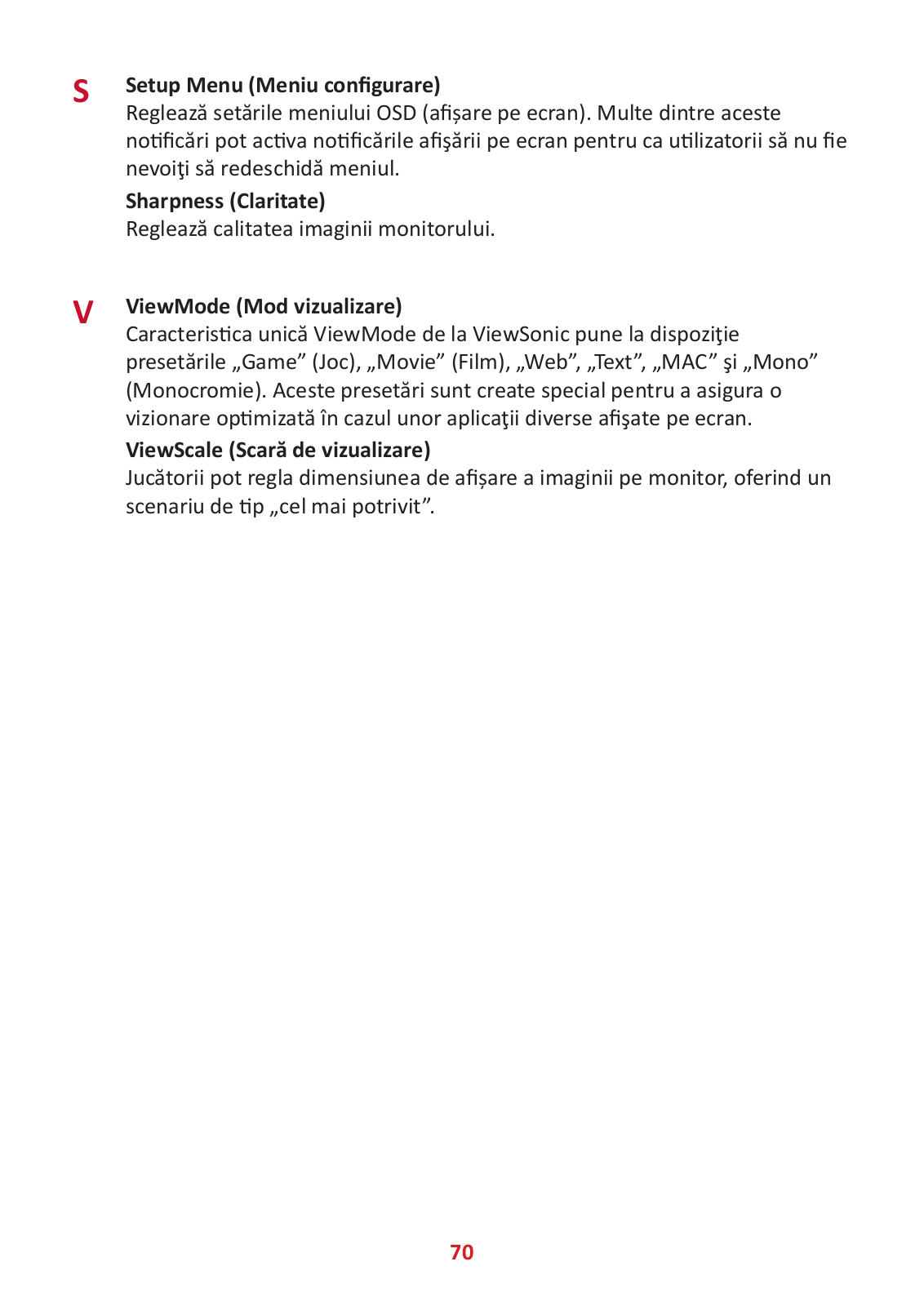 S

Setup Menu (Meniu configurare)
Reglează setările meniului OSD (afișare pe ecran). Multe dintre aceste notificări pot activa notificările afişării pe ecran pentru ca utilizatorii să nu fie nevoiţi să redeschidă meniul.

Sharpness (Claritate)
Reglează calitatea imaginii monitorului.

V

ViewMode (Mod vizualizare)
Caracteristica unică ViewMode de la ViewSonic pune la dispoziţie presetările „Game” (Joc), „Movie” (Film), „Web”, „Text”, „MAC” şi „Mono” (Monocromie). Aceste presetări sunt create special pentru a asigura o vizionare optimizată în cazul unor aplicaţii diverse afişate pe ecran.

ViewScale (Scară de vizualizare)
Jucătorii pot regla dimensiunea de afișare a imaginii pe monitor, oferind un scenariu de tip „cel mai potrivit”.

70